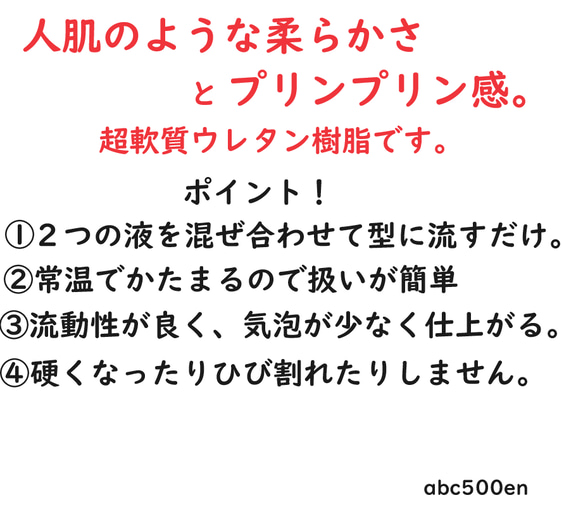 人肌のような柔らかさ
とプリンプリン感。
超軟質ウレタン樹脂です。

ポイント！
①２つの液を混ぜ合わせて型に流すだけ。
②常温でかたまるので扱いが簡単
③流動性が良く、気泡が少なく仕上がる。
④硬くなったりひび割れたりしません。

abc500en